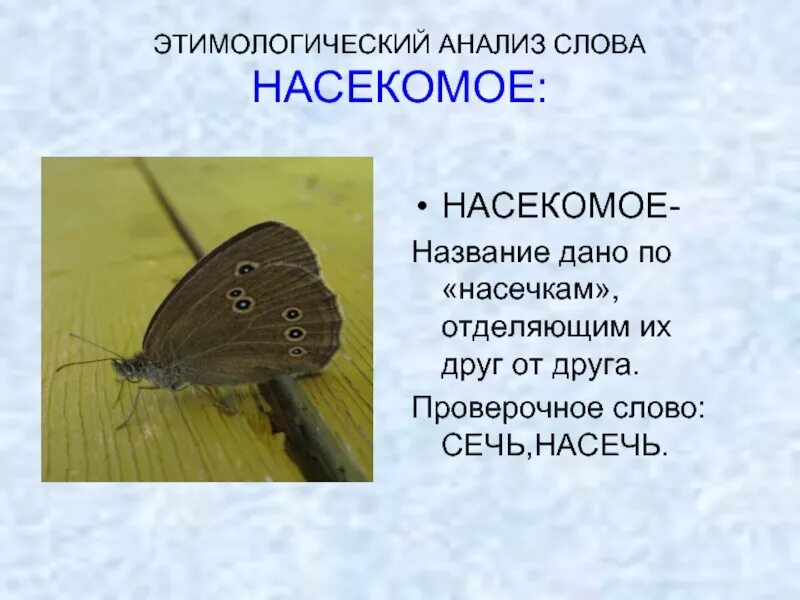 ЭТИМОЛОГИЧЕСКИЙ АНАЛИЗ СЛОВА
НАСЕКОМОЕ:

• НАСЕКОМОЕ-

Название дано по «насечкам», отделяющим их друг от друга.

Проверочное слово: СЕЧЬ,НАСЕЧЬ.